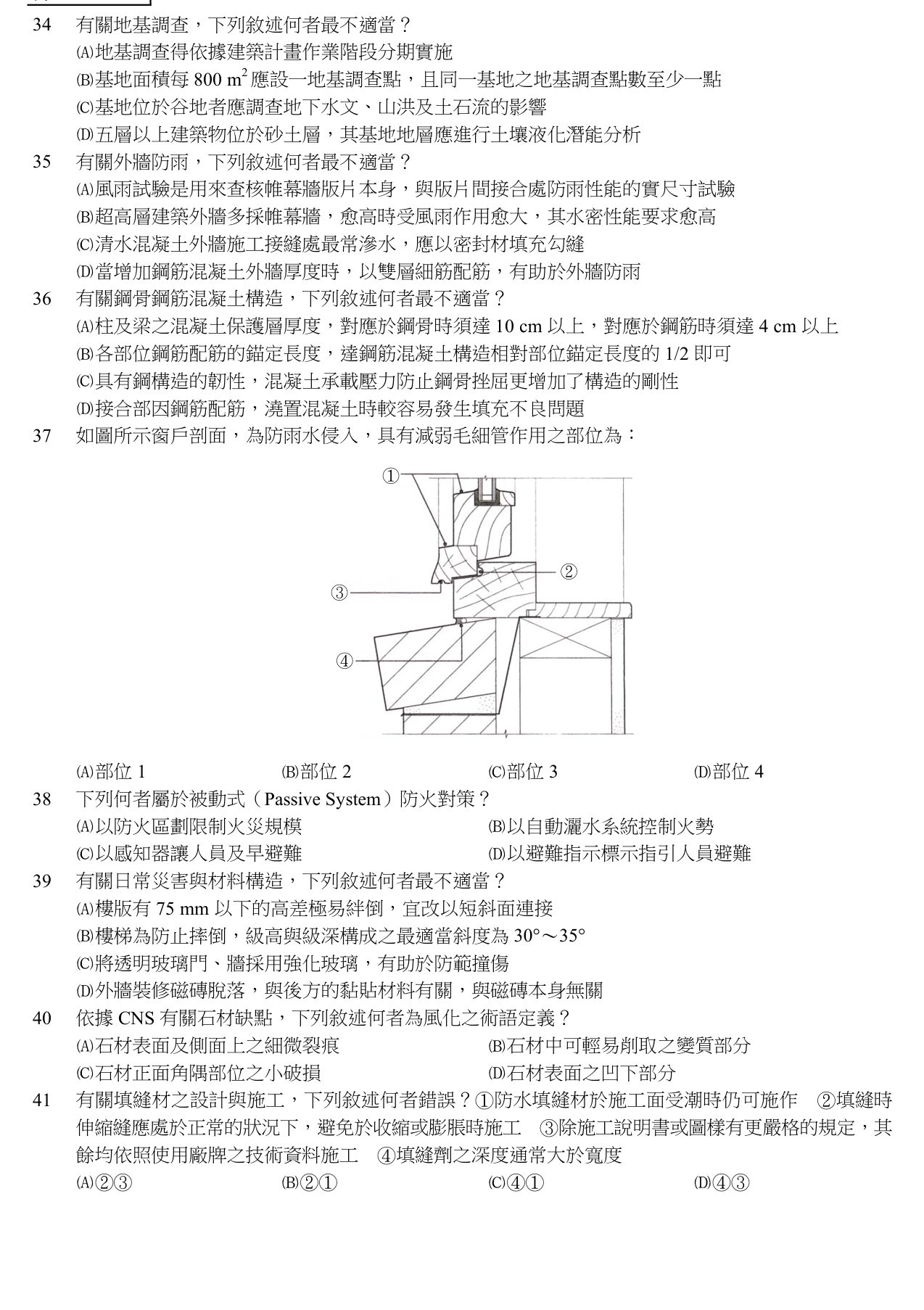 34 有關地基調查，下列敘述何者最不適當？
(A)地基調查得依據建築計畫作業階段分期實施
(B)基地面積每800 $m^2$應設一地基調查點，且同一基地之地基調查點數至少一點
(C)基地位於谷地者應調查地下水文、山洪及土石流的影響
(D)五層以上建築物位於砂土層，其基地地層應進行土壤液化潛能分析

35 有關外牆防雨，下列敘述何者最不適當？
(A)風雨試驗是用來查核帷幕牆版片本身，與版片間接合處防雨性能的實尺寸試驗
(B)超高層建築外牆多採帷幕牆，愈高時受風雨作用愈大，其水密性能要求愈高
(C)清水混凝土外牆施工接縫處最常滲水，應以密封材填充勾縫
(D)當增加鋼筋混凝土外牆厚度時，以雙層細筋配筋，有助於外牆防雨

36 有關鋼骨鋼筋混凝土構造，下列敘述何者最不適當？
(A)柱及梁之混凝土保護層厚度，對應於鋼骨時須達10 cm以上，對應於鋼筋時須達4 cm以上
(B)各部位鋼筋配筋的錨定長度，達鋼筋混凝土構造相對部位錨定長度的1/2即可
(C)具有鋼構造的韌性，混凝土承載壓力防止鋼骨挫屈更增加了構造的剛性
(D)接合部因鋼筋配筋，澆置混凝土時較容易發生填充不良問題

37 如圖所示窗戶剖面，為防雨水侵入，具有減弱毛細管作用之部位為：

①
②
③
④

(A)部位1 (B)部位2 (C)部位3 (D)部位4

38 下列何者屬於被動式（Passive System）防火對策？
(A)以防火區劃限制火災規模 (B)以自動灑水系統控制火勢
(C)以感知器讓人員及早避難 (D)以避難指示標示指引人員避難

39 有關日常災害與材料構造，下列敘述何者最不適當？
(A)樓版有75 mm以下的高差極易絆倒，宜改以短斜面連接
(B)樓梯為防止摔倒，級高與級深構成之最適當斜度為30°～35°
(C)將透明玻璃門、牆採用強化玻璃，有助於防範撞傷
(D)外牆裝修磁磚脫落，與後方的黏貼材料有關，與磁磚本身無關

40 依據CNS有關石材缺點，下列敘述何者為風化之術語定義？
(A)石材表面及側面上之細微裂痕 (B)石材中可輕易削取之變質部分
(C)石材正面角隅部位之小破損 (D)石材表面之凹下部分

41 有關填縫材之設計與施工，下列敘述何者錯誤？①防水填縫材於施工面受潮時仍可施作 ②填縫時伸縮縫應處於正常的狀況下，避免於收縮或膨脹時施工 ③除施工說明書或圖樣有更嚴格的規定，其餘均依照使用廠牌之技術資料施工 ④填縫劑之深度通常大於寬度
(A)②③ (B)②① (C)④① (D)④③